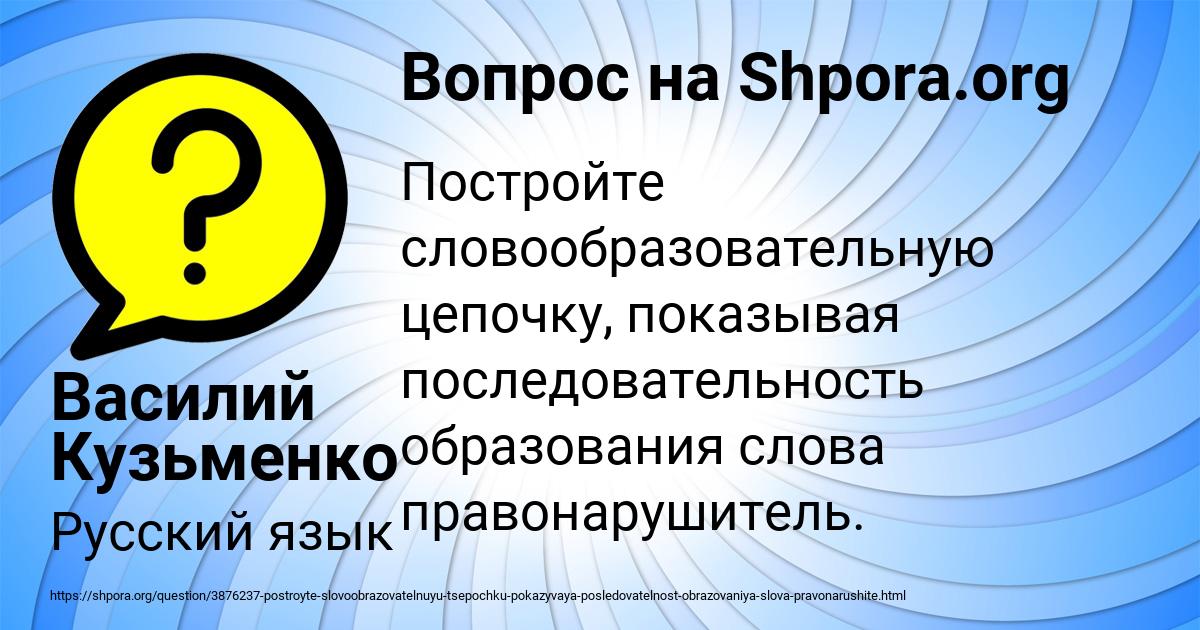 Вопрос на Shpora.org

?

Постройте словообразовательную цепочку, показывая последовательность образования слова правонарушитель.

Василий Кузьменко

Русский язык

https://shpora.org/question/3876237-postroyte-slovoobrazovatelnuyu-tsepochku-pokazyvaya-posledovatelnost-obrazovaniya-slova-pravonarushite.html